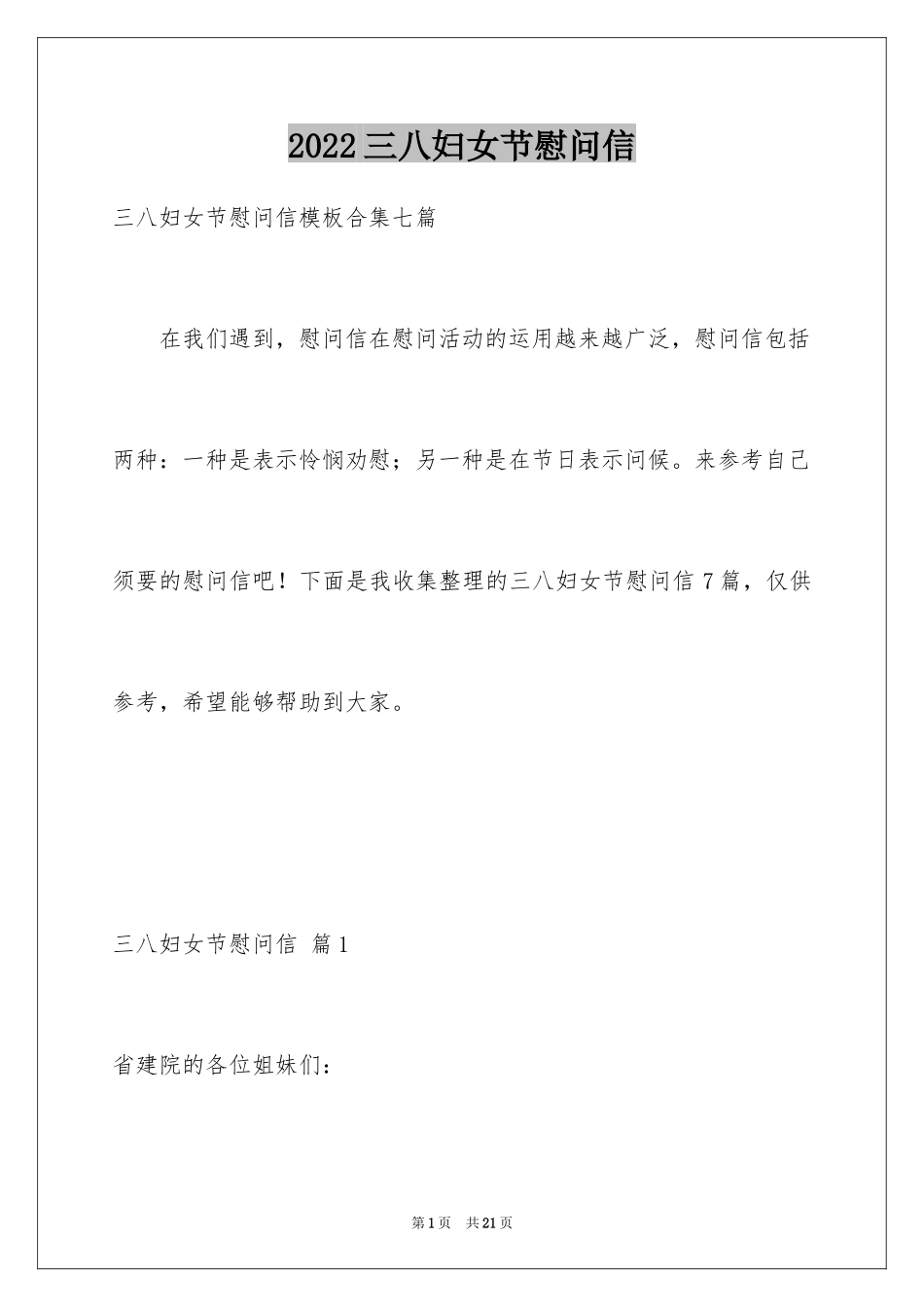 2022三八妇女节慰问信

三八妇女节慰问信模板合集七篇

在我们遇到，慰问信在慰问活动的运用越来越广泛，慰问信包括两种：一种是表示怜悯劝慰；另一种是在节日表示问候。来参考自己须要的慰问信吧！下面是我收集整理的三八妇女节慰问信7篇，仅供参考，希望能够帮助到大家。

三八妇女节慰问信 篇1

省建院的各位姐妹们：

第1页 共21页